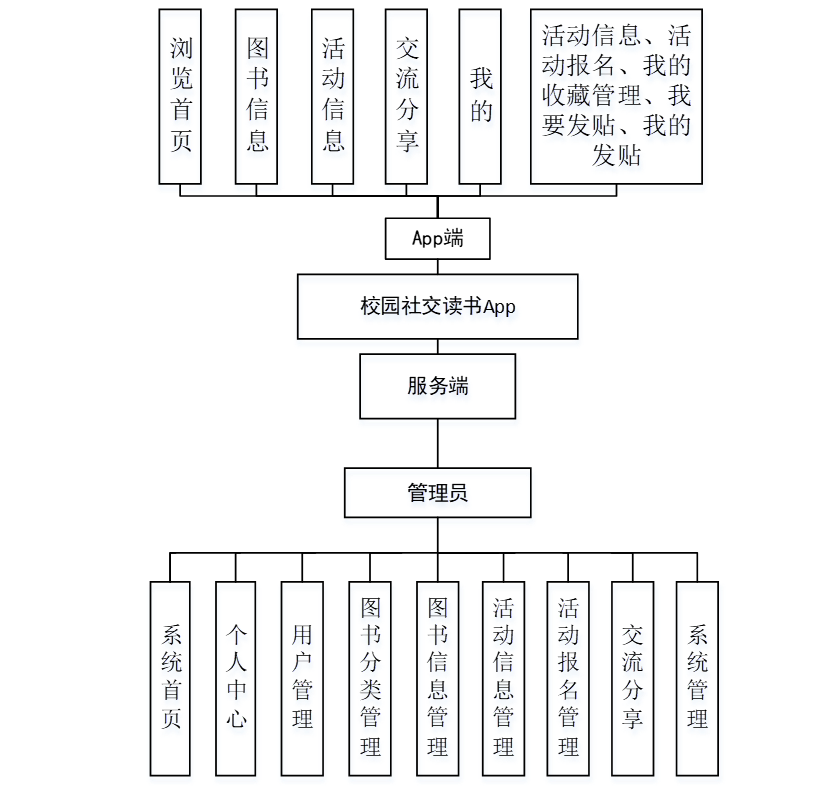 浏览首页

图书信息

活动信息

交流分享

我的

活动信息、活动报名、我的收藏管理、我要发贴、我的发贴

App端

校园社交读书App

服务端

管理员

系统首页

个人中心

用户管理

图书分类管理

图书信息管理

活动信息管理

活动报名管理

交流分享

系统管理